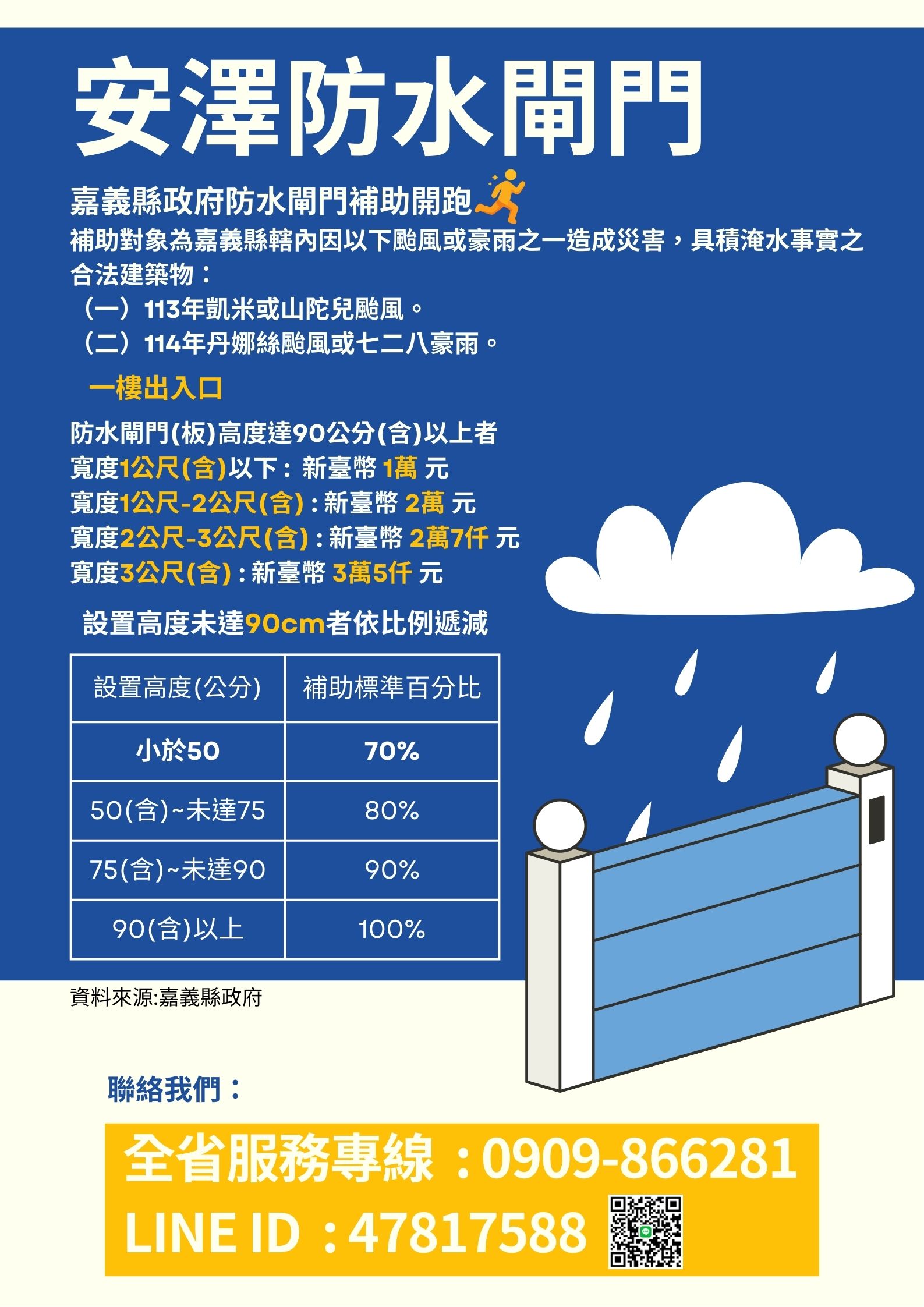 安澤防水閘門

嘉義縣政府防水閘門補助開跑
補助對象為嘉義縣轄內因以下颱風或豪雨之一造成災害，具積淹水事實之合法建築物：
（一）113年凱米或山陀兒颱風。
（二）114年丹娜絲颱風或七二八豪雨。

一樓出入口

防水閘門(板)高度達90公分(含)以上者
寬度1公尺(含)以下：新臺幣 1萬 元
寬度1公尺-2公尺(含)：新臺幣 2萬 元
寬度2公尺-3公尺(含)：新臺幣 2萬7仟 元
寬度3公尺(含)：新臺幣 3萬5仟 元

設置高度未達90cm者依比例遞減

| 設置高度(公分) | 補助標準百分比 |
|---|---|
| 小於50 | 70% |
| 50(含)~未達75 | 80% |
| 75(含)~未達90 | 90% |
| 90(含)以上 | 100% |

資料來源:嘉義縣政府

聯絡我們：

全省服務專線：0909-866281
LINE ID：47817588